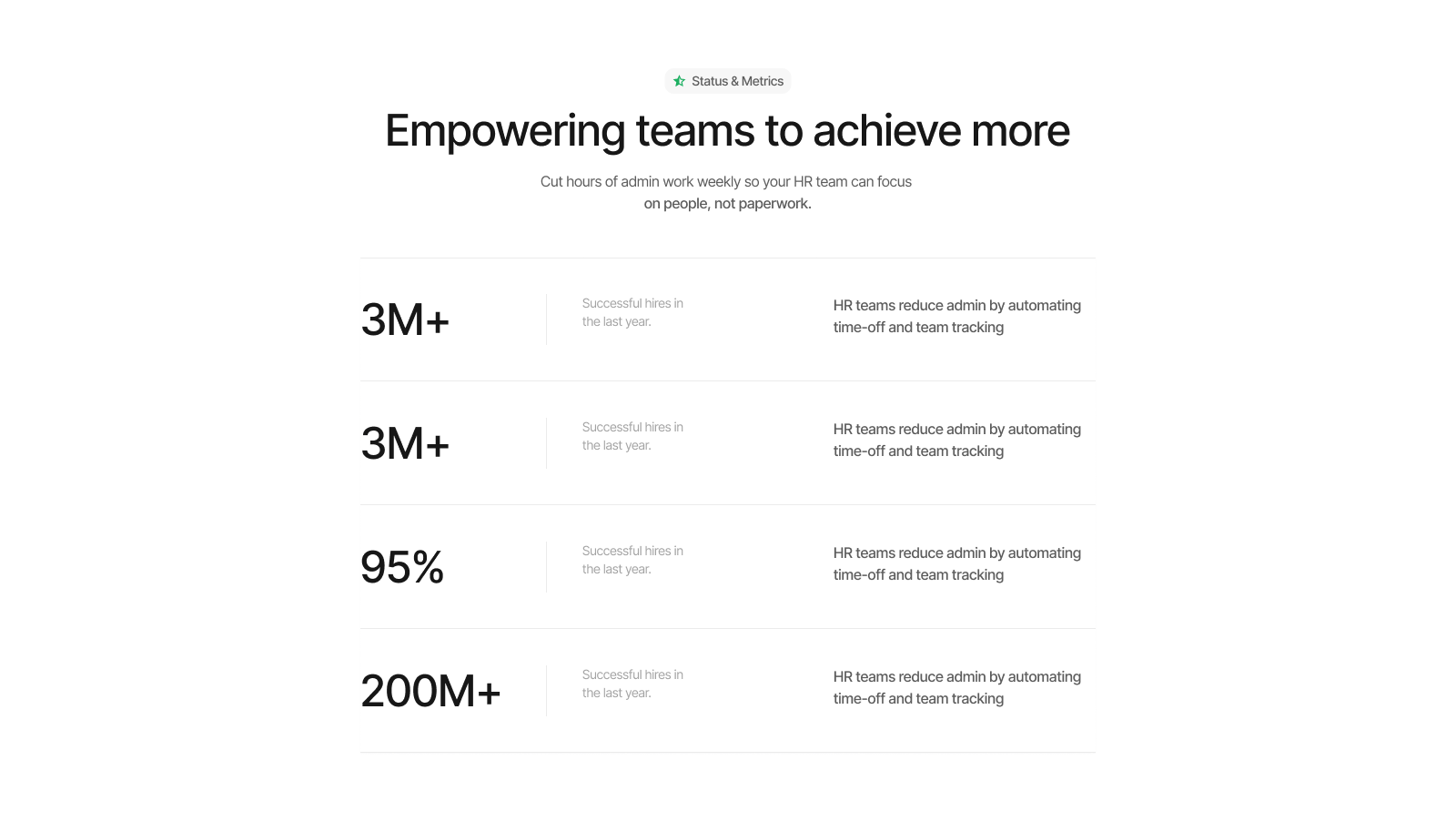 Status & Metrics

Empowering teams to achieve more

Cut hours of admin work weekly so your HR team can focus on people, not paperwork.

3M+

Successful hires in the last year.

HR teams reduce admin by automating time-off and team tracking

3M+

Successful hires in the last year.

HR teams reduce admin by automating time-off and team tracking

95%

Successful hires in the last year.

HR teams reduce admin by automating time-off and team tracking

200M+

Successful hires in the last year.

HR teams reduce admin by automating time-off and team tracking